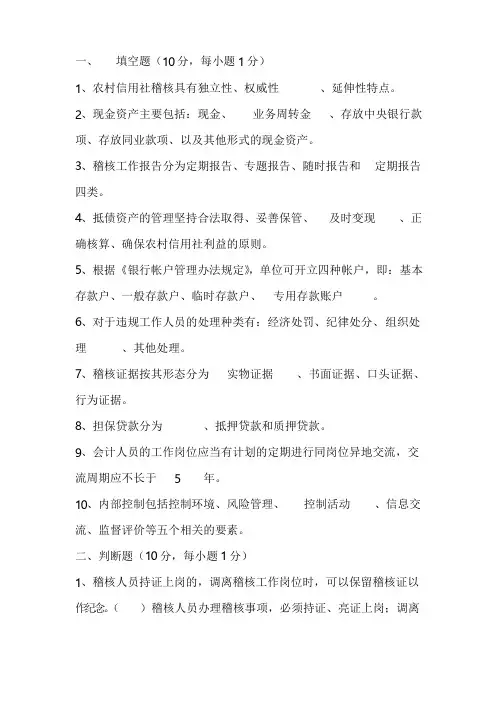 一、 填空题（10分，每小题1分）

1、农村信用社稽核具有独立性、权威性 、延伸性特点。

2、现金资产主要包括：现金、 业务周转金 、存放中央银行款项、存放同业款项、以及其他形式的现金资产。

3、稽核工作报告分为定期报告、专题报告、随时报告和 定期报告 四类。

4、抵债资产的管理坚持合法取得、妥善保管、 及时变现 、正确核算、确保农村信用社利益的原则。

5、根据《银行帐户管理办法规定》，单位可开立四种帐户，即：基本存款户、一般存款户、临时存款户、 专用存款账户 。

6、对于违规工作人员的处理种类有：经济处罚、纪律处分、组织处理 、其他处理。

7、稽核证据按其形态分为 实物证据 、书面证据、口头证据、行为证据。

8、担保贷款分为 、抵押贷款和质押贷款。

9、会计人员的工作岗位应当有计划的定期进行同岗位异地交流，交流周期应不长于 5 年。

10、内部控制包括控制环境、风险管理、 控制活动 、信息交流、监督评价等五个相关的要素。

二、判断题（10分，每小题1分）

1、稽核人员持证上岗的，调离稽核工作岗位时，可以保留稽核证以作纪念。（ ）稽核人员办理稽核事项，必须持证、亮证上岗；调离